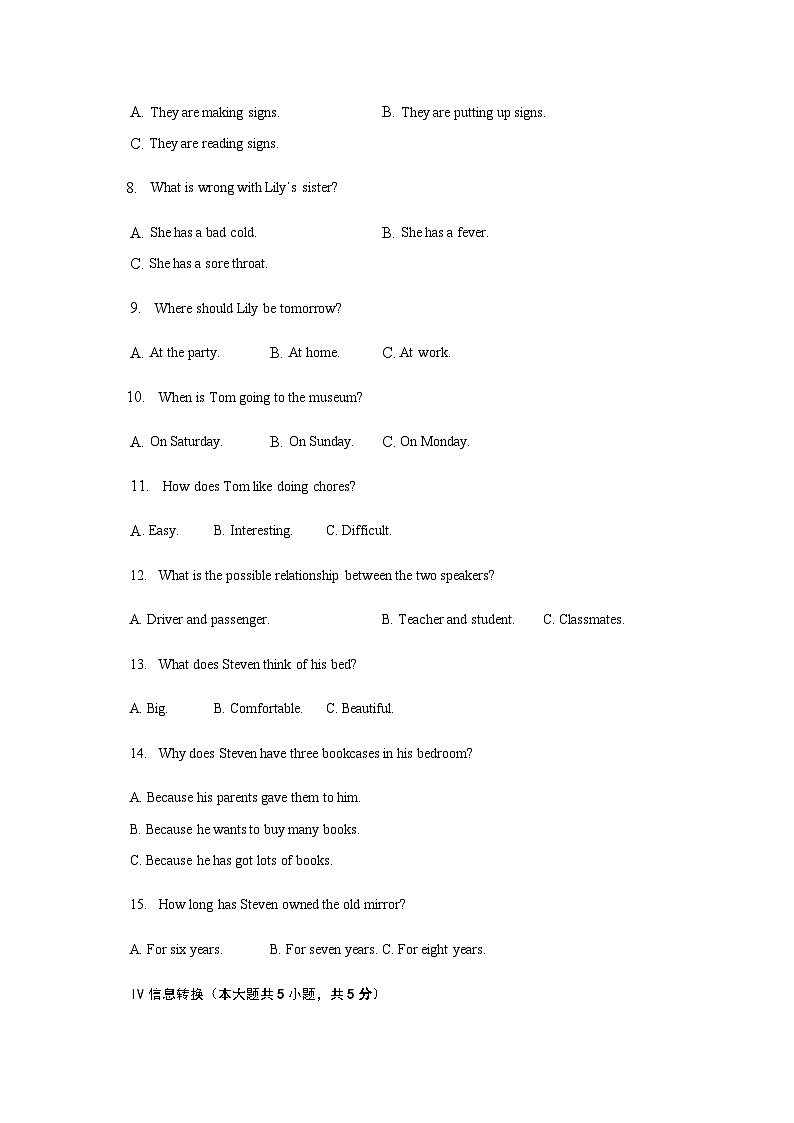 A. They are making signs. B. They are putting up signs.

C. They are reading signs.

8. What is wrong with Lily's sister?

A. She has a bad cold. B. She has a fever.

C. She has a sore throat.

9. Where should Lily be tomorrow?

A. At the party. B. At home. C. At work.

10. When is Tom going to the museum?

A. On Saturday. B. On Sunday. C. On Monday.

11. How does Tom like doing chores?

A. Easy. B. Interesting. C. Difficult.

12. What is the possible relationship between the two speakers?

A. Driver and passenger. B. Teacher and student. C. Classmates.

13. What does Steven think of his bed?

A. Big. B. Comfortable. C. Beautiful.

14. Why does Steven have three bookcases in his bedroom?

A. Because his parents gave them to him.

B. Because he wants to buy many books.

C. Because he has got lots of books.

15. How long has Steven owned the old mirror?

A. For six years. B. For seven years. C. For eight years.

IV 信息转换（本大题共 5 小题，共 5 分）